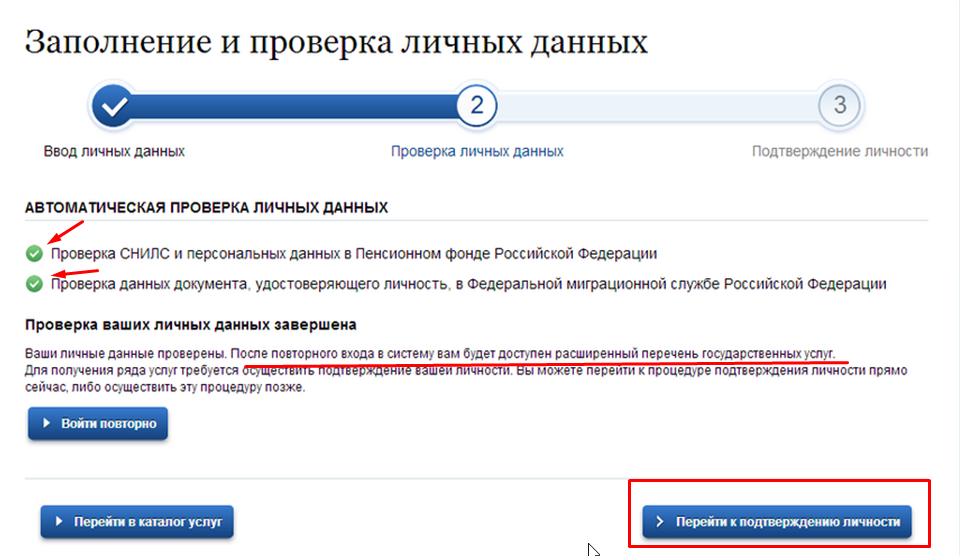 Заполнение и проверка личных данных

2

3

Ввод личных данных

Проверка личных данных

Подтверждение личности

АВТОМАТИЧЕСКАЯ ПРОВЕРКА ЛИЧНЫХ ДАННЫХ

Проверка СНИЛС и персональных данных в Пенсионном фонде Российской Федерации

Проверка данных документа, удостоверяющего личность, в Федеральной миграционной службе Российской Федерации

Проверка ваших личных данных завершена

Ваши личные данные проверены. После повторного входа в систему вам будет доступен расширенный перечень государственных услуг.
Для получения ряда услуг требуется осуществить подтверждение вашей личности. Вы можете перейти к процедуре подтверждения личности прямо сейчас, либо осуществить эту процедуру позже.

Войти повторно

Перейти в каталог услуг

Перейти к подтверждению личности